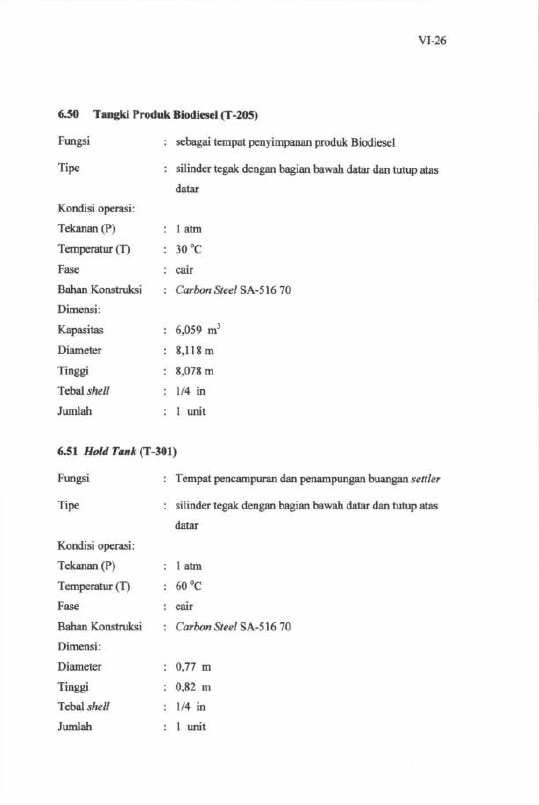 VI-26

6.50 Tangki Produk Biodiesel (T-205)

Fungsi : sebagai tempat penyimpanan produk Biodiesel

Tipe : silinder tegak dengan bagian bawah datar dan tutup atas datar

Kondisi operasi:

Tekanan (P) : 1 atm

Temperatur (T) : 30 °C

Fase : cair

Bahan Konstruksi : Carbon Steel SA-516 70

Dimensi:

Kapasitas : 6,059 $m^3$

Diameter : 8,118 m

Tinggi : 8,078 m

Tebal shell : 1/4 in

Jumlah : 1 unit

6.51 Hold Tank (T-301)

Fungsi : Tempat pencampuran dan penampungan buangan settler

Tipe : silinder tegak dengan bagian bawah datar dan tutup atas datar

Kondisi operasi:

Tekanan (P) : 1 atm

Temperatur (T) : 60 °C

Fase : cair

Bahan Konstruksi : Carbon Steel SA-516 70

Dimensi:

Diameter : 0,77 m

Tinggi : 0,82 m

Tebal shell : 1/4 in

Jumlah : 1 unit